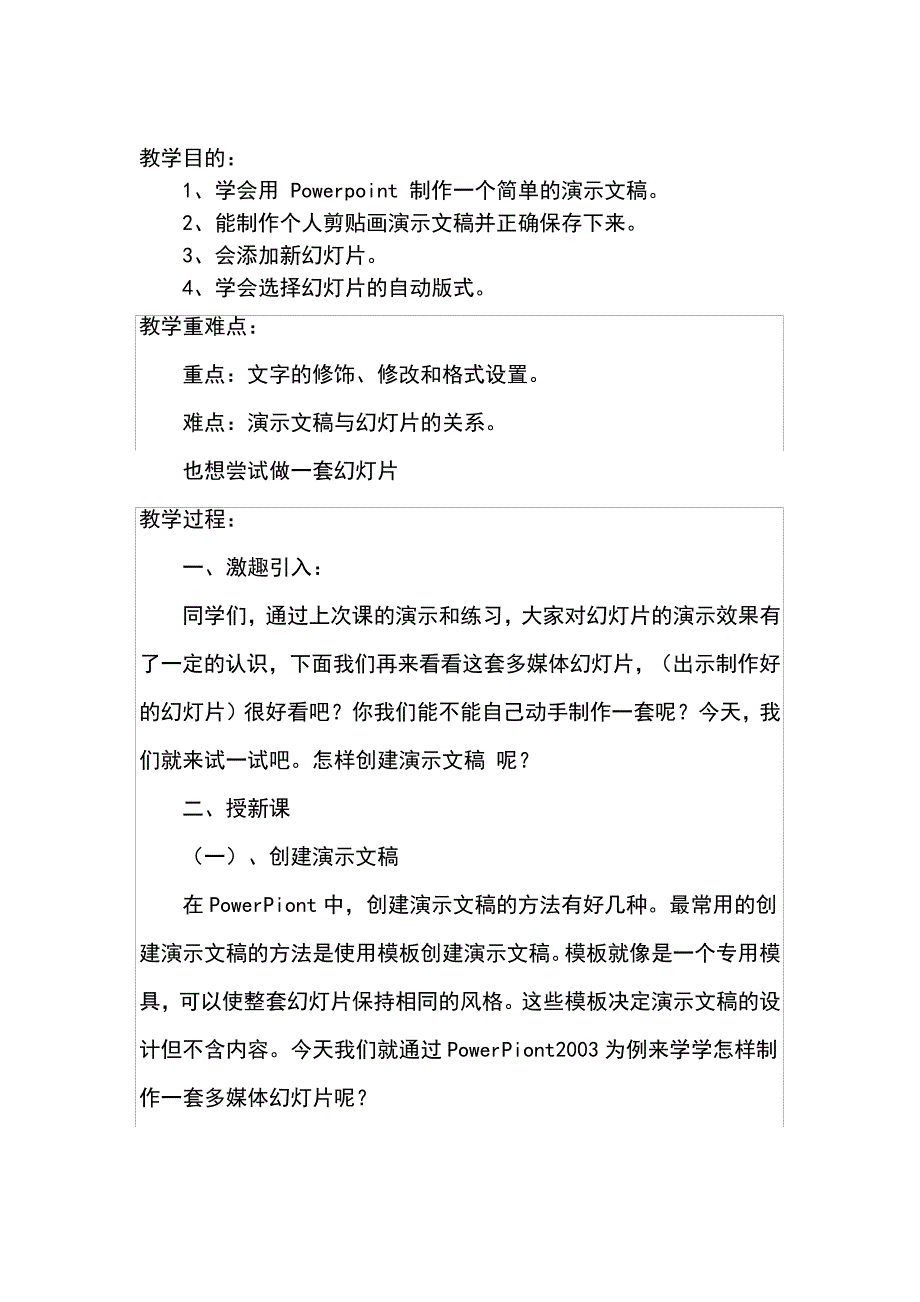 教学目的：

1、学会用 Powerpoint 制作一个简单的演示文稿。

2、能制作个人剪贴画演示文稿并正确保存下来。

3、会添加新幻灯片。

4、学会选择幻灯片的自动版式。

教学重难点：

重点：文字的修饰、修改和格式设置。

难点：演示文稿与幻灯片的关系。

也想尝试做一套幻灯片

教学过程：

一、激趣引入：

同学们，通过上次课的演示和练习，大家对幻灯片的演示效果有了一定的认识，下面我们再来看看这套多媒体幻灯片，（出示制作好的幻灯片）很好看吧？你我们能不能自己动手制作一套呢？今天，我们就来试一试吧。怎样创建演示文稿 呢？

二、授新课

（一）、创建演示文稿

在 PowerPiont 中，创建演示文稿的方法有好几种。最常用的创建演示文稿的方法是使用模板创建演示文稿。模板就像是一个专用模具，可以使整套幻灯片保持相同的风格。这些模板决定演示文稿的设计但不含内容。今天我们就通过 PowerPiont2003 为例来学学怎样制作一套多媒体幻灯片呢？